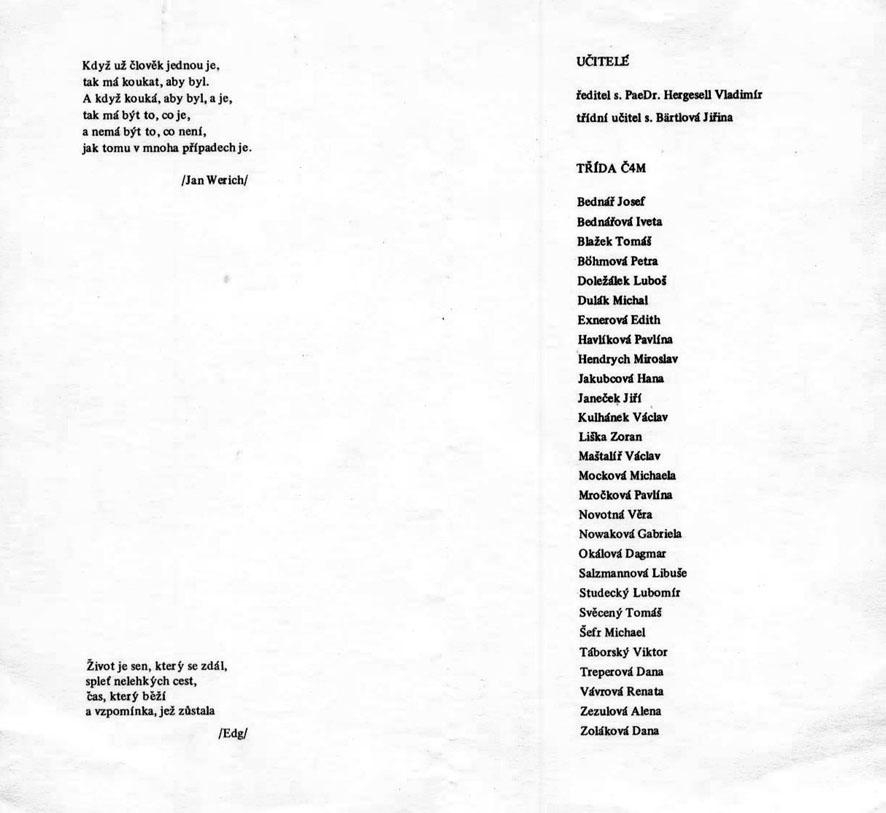 Když už člověk jednou je,
tak má koukat, aby byl.
A když kouká, aby byl, a je,
tak má být to, co je,
a nemá být to, co není,
jak tomu v mnoha případech je.

/Jan Werich/

Život je sen, který se zdál,
spleť nelehkých cest,
čas, který běží
a vzpomínka, jež zůstala

/Edg/

UČITELÉ

ředitel s. PaeDr. Hergesell Vladimír
třídní učitel s. Bärtlová Jiřina

TŘÍDA Č4M

Bednář Josef
Bednářová Iveta
Blažek Tomáš
Böhmová Petra
Doležálek Luboš
Dulák Michal
Exnerová Edith
Havlíková Pavlína
Hendrych Miroslav
Jakubcová Hana
Janeček Jiří
Kulhánek Václav
Liška Zoran
Maštalíř Václav
Mocková Michaela
Mročková Pavlína
Novotná Věra
Nowaková Gabriela
Okálová Dagmar
Salzmannová Libuše
Studecký Lubomír
Svěcený Tomáš
Šefr Michael
Táborský Viktor
Treperová Dana
Vávrová Renata
Zezulová Alena
Zoláková Dana